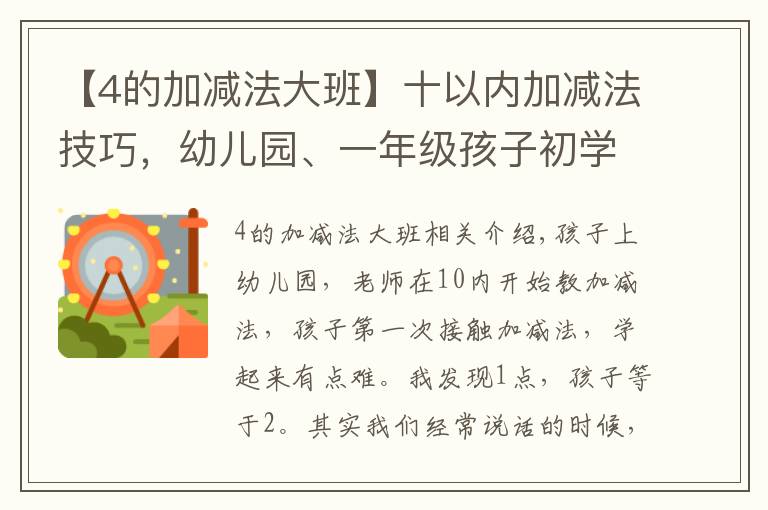 【4的加减法大班】十以内加减法技巧，幼儿园、一年级孩子初学

4的加减法大班相关介绍，孩子上幼儿园，老师在10内开始教加减法，孩子第一次接触加减法，学起来有点难。我发现1点，孩子等于2。其实我们经常说话的时候，